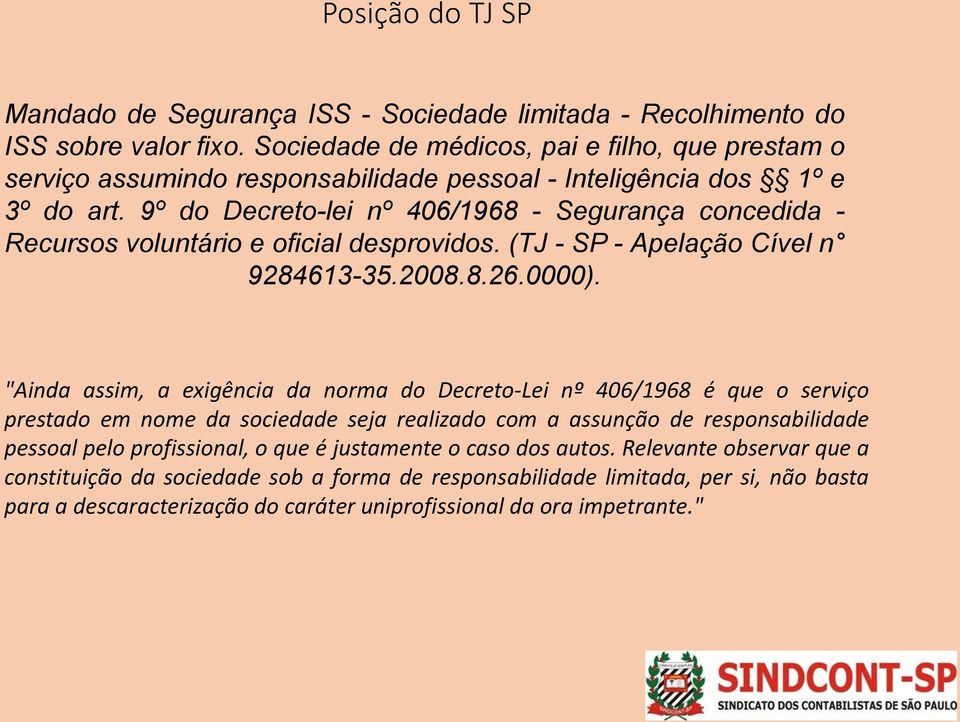 Posição do TJ SP

Mandado de Segurança ISS - Sociedade limitada - Recolhimento do ISS sobre valor fixo. Sociedade de médicos, pai e filho, que prestam o serviço assumindo responsabilidade pessoal - Inteligência dos §§ 1º e 3º do art. 9º do Decreto-lei nº 406/1968 - Segurança concedida - Recursos voluntário e oficial desprovidos. (TJ - SP - Apelação Cível n° 9284613-35.2008.8.26.0000).

"Ainda assim, a exigência da norma do Decreto-Lei nº 406/1968 é que o serviço prestado em nome da sociedade seja realizado com a assunção de responsabilidade pessoal pelo profissional, o que é justamente o caso dos autos. Relevante observar que a constituição da sociedade sob a forma de responsabilidade limitada, per si, não basta para a descaracterização do caráter uniprofissional da ora impetrante."

SINDCONT-SP
SINDICATO DOS CONTABILISTAS DE SÃO PAULO